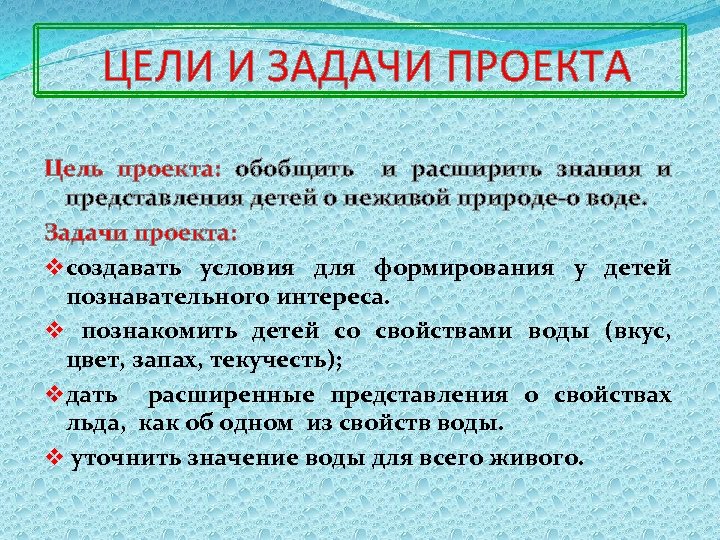 ЦЕЛИ И ЗАДАЧИ ПРОЕКТА

Цель проекта: обобщить и расширить знания и представления детей о неживой природе-о воде.

Задачи проекта:

❖создавать условия для формирования у детей познавательного интереса.

❖ познакомить детей со свойствами воды (вкус, цвет, запах, текучесть);

❖дать расширенные представления о свойствах льда, как об одном из свойств воды.

❖ уточнить значение воды для всего живого.